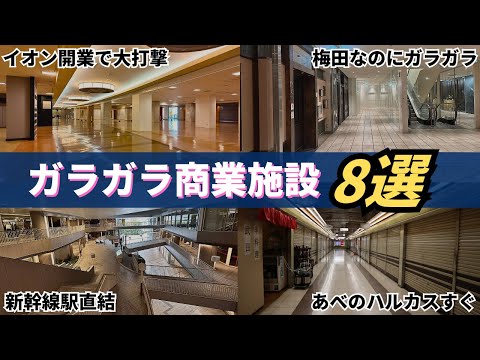 イオン開業で大打撃

梅田なのにガラガラ

ガラガラ商業施設 8選

新幹線駅直結

あべのハルカスすぐ